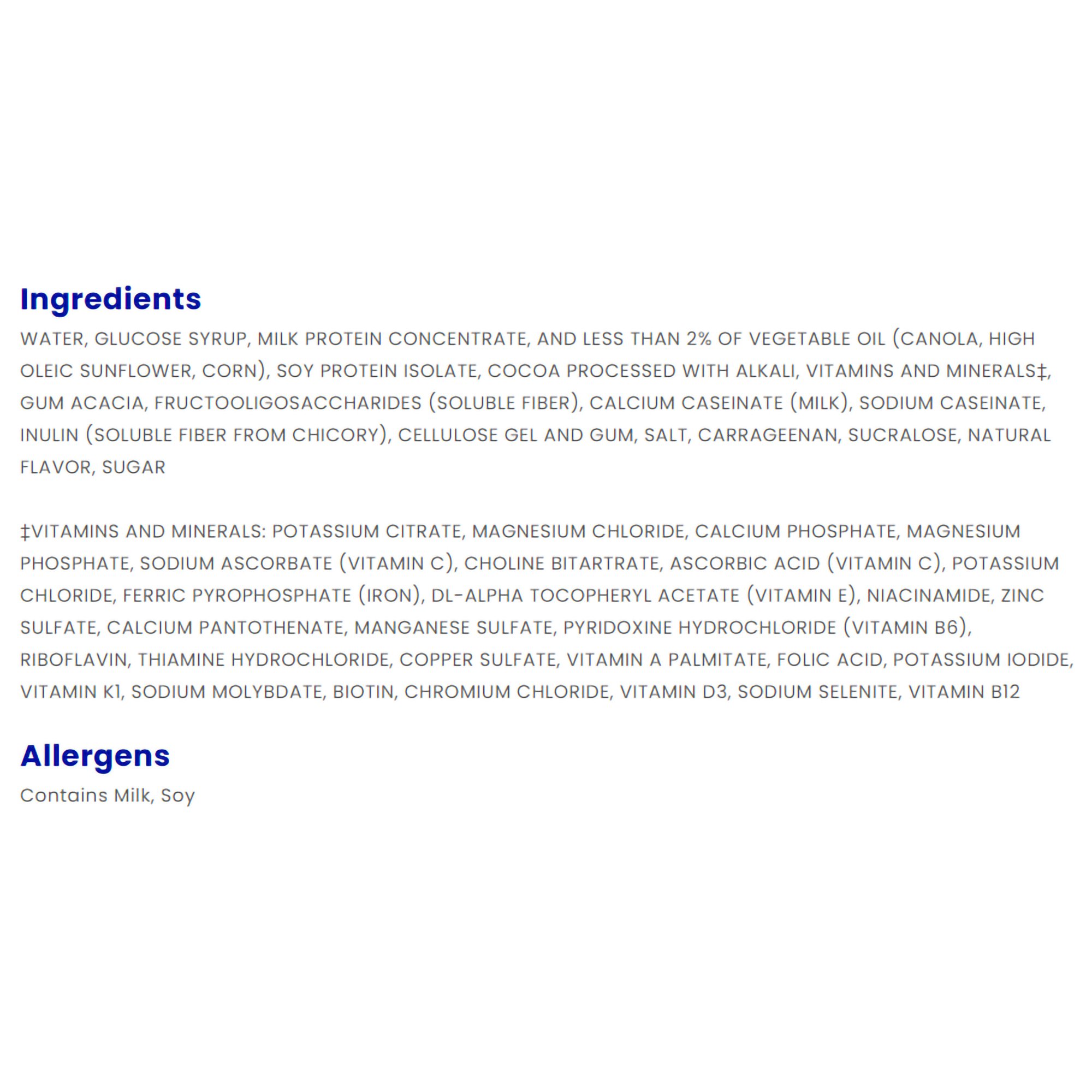 Ingredients

WATER, GLUCOSE SYRUP, MILK PROTEIN CONCENTRATE, AND LESS THAN 2% OF VEGETABLE OIL (CANOLA, HIGH OLEIC SUNFLOWER, CORN), SOY PROTEIN ISOLATE, COCOA PROCESSED WITH ALKALI, VITAMINS AND MINERALS‡, GUM ACACIA, FRUCTOOLIGOSACCHARIDES (SOLUBLE FIBER), CALCIUM CASEINATE (MILK), SODIUM CASEINATE, INULIN (SOLUBLE FIBER FROM CHICORY), CELLULOSE GEL AND GUM, SALT, CARRAGEENAN, SUCRALOSE, NATURAL FLAVOR, SUGAR

‡VITAMINS AND MINERALS: POTASSIUM CITRATE, MAGNESIUM CHLORIDE, CALCIUM PHOSPHATE, MAGNESIUM PHOSPHATE, SODIUM ASCORBATE (VITAMIN C), CHOLINE BITARTRATE, ASCORBIC ACID (VITAMIN C), POTASSIUM CHLORIDE, FERRIC PYROPHOSPHATE (IRON), DL-ALPHA TOCOPHERYL ACETATE (VITAMIN E), NIACINAMIDE, ZINC SULFATE, CALCIUM PANTOTHENATE, MANGANESE SULFATE, PYRIDOXINE HYDROCHLORIDE (VITAMIN B6), RIBOFLAVIN, THIAMINE HYDROCHLORIDE, COPPER SULFATE, VITAMIN A PALMITATE, FOLIC ACID, POTASSIUM IODIDE, VITAMIN K1, SODIUM MOLYBDATE, BIOTIN, CHROMIUM CHLORIDE, VITAMIN D3, SODIUM SELENITE, VITAMIN B12

Allergens

Contains Milk, Soy